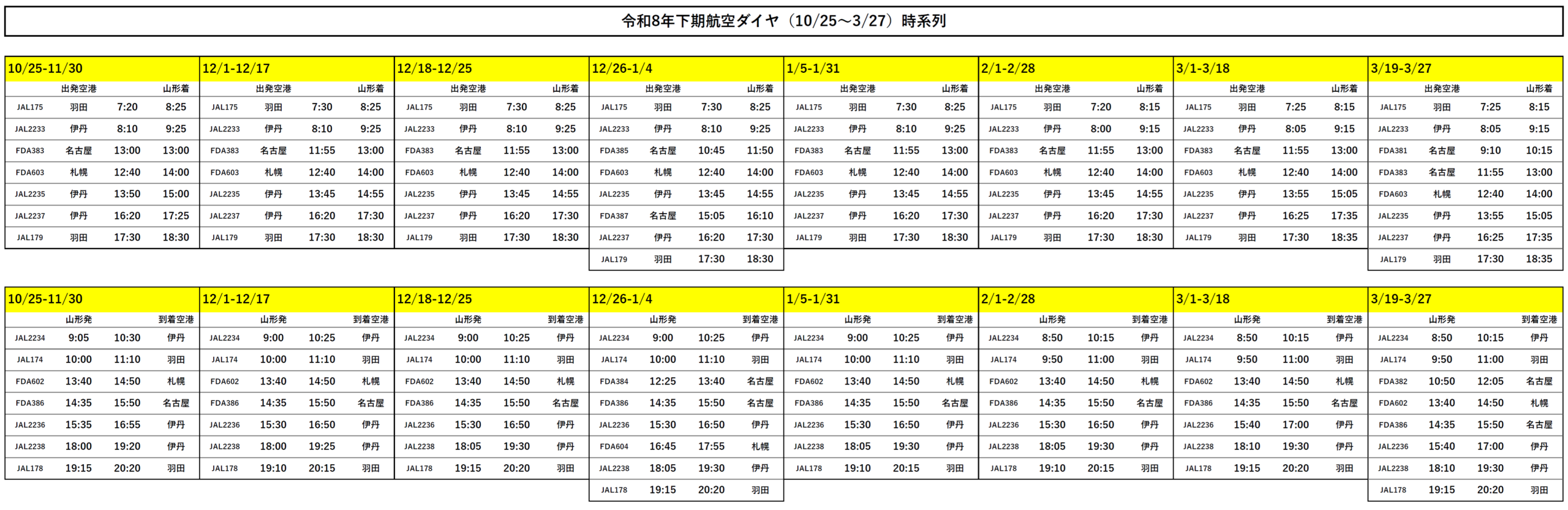 令和8年下期航空ダイヤ（10/25～3/27）時系列

10/25-11/30

| | 出発空港 | | 山形着 |
|---|---|---|---|
| JAL175 | 羽田 | 7:20 | 8:25 |
| JAL2233 | 伊丹 | 8:10 | 9:25 |
| FDA383 | 名古屋 | 13:00 | 13:00 |
| FDA603 | 札幌 | 12:40 | 14:00 |
| JAL2235 | 伊丹 | 13:50 | 15:00 |
| JAL2237 | 伊丹 | 16:20 | 17:25 |
| JAL179 | 羽田 | 17:30 | 18:30 |

12/1-12/17

| | 出発空港 | | 山形着 |
|---|---|---|---|
| JAL175 | 羽田 | 7:30 | 8:25 |
| JAL2233 | 伊丹 | 8:10 | 9:25 |
| FDA383 | 名古屋 | 11:55 | 13:00 |
| FDA603 | 札幌 | 12:40 | 14:00 |
| JAL2235 | 伊丹 | 13:45 | 14:55 |
| JAL2237 | 伊丹 | 16:20 | 17:30 |
| JAL179 | 羽田 | 17:30 | 18:30 |

12/18-12/25

| | 出発空港 | | 山形着 |
|---|---|---|---|
| JAL175 | 羽田 | 7:30 | 8:25 |
| JAL2233 | 伊丹 | 8:10 | 9:25 |
| FDA383 | 名古屋 | 11:55 | 13:00 |
| FDA603 | 札幌 | 12:40 | 14:00 |
| JAL2235 | 伊丹 | 13:45 | 14:55 |
| JAL2237 | 伊丹 | 16:20 | 17:30 |
| JAL179 | 羽田 | 17:30 | 18:30 |

12/26-1/4

| | 出発空港 | | 山形着 |
|---|---|---|---|
| JAL175 | 羽田 | 7:30 | 8:25 |
| JAL2233 | 伊丹 | 8:10 | 9:25 |
| FDA385 | 名古屋 | 10:45 | 11:50 |
| FDA603 | 札幌 | 12:40 | 14:00 |
| JAL2235 | 伊丹 | 13:45 | 14:55 |
| FDA387 | 名古屋 | 15:05 | 16:10 |
| JAL2237 | 伊丹 | 16:20 | 17:30 |
| JAL179 | 羽田 | 17:30 | 18:30 |

1/5-1/31

| | 出発空港 | | 山形着 |
|---|---|---|---|
| JAL175 | 羽田 | 7:30 | 8:25 |
| JAL2233 | 伊丹 | 8:10 | 9:25 |
| FDA383 | 名古屋 | 11:55 | 13:00 |
| FDA603 | 札幌 | 12:40 | 14:00 |
| JAL2235 | 伊丹 | 13:45 | 14:55 |
| JAL2237 | 伊丹 | 16:20 | 17:30 |
| JAL179 | 羽田 | 17:30 | 18:30 |

2/1-2/28

| | 出発空港 | | 山形着 |
|---|---|---|---|
| JAL175 | 羽田 | 7:20 | 8:15 |
| JAL2233 | 伊丹 | 8:00 | 9:15 |
| FDA383 | 名古屋 | 11:55 | 13:00 |
| FDA603 | 札幌 | 12:40 | 14:00 |
| JAL2235 | 伊丹 | 13:45 | 14:55 |
| JAL2237 | 伊丹 | 16:20 | 17:30 |
| JAL179 | 羽田 | 17:30 | 18:30 |

3/1-3/18

| | 出発空港 | | 山形着 |
|---|---|---|---|
| JAL175 | 羽田 | 7:25 | 8:15 |
| JAL2233 | 伊丹 | 8:05 | 9:15 |
| FDA383 | 名古屋 | 11:55 | 13:00 |
| FDA603 | 札幌 | 12:40 | 14:00 |
| JAL2235 | 伊丹 | 13:55 | 15:05 |
| JAL2237 | 伊丹 | 16:25 | 17:35 |
| JAL179 | 羽田 | 17:30 | 18:35 |

3/19-3/27

| | 出発空港 | | 山形着 |
|---|---|---|---|
| JAL175 | 羽田 | 7:25 | 8:15 |
| JAL2233 | 伊丹 | 8:05 | 9:15 |
| FDA381 | 名古屋 | 9:10 | 10:15 |
| FDA383 | 名古屋 | 11:55 | 13:00 |
| FDA603 | 札幌 | 12:40 | 14:00 |
| JAL2235 | 伊丹 | 13:55 | 15:05 |
| JAL2237 | 伊丹 | 16:25 | 17:35 |
| JAL179 | 羽田 | 17:30 | 18:35 |

10/25-11/30

| | 山形発 | | 到着空港 |
|---|---|---|---|
| JAL2234 | 9:05 | 10:30 | 伊丹 |
| JAL174 | 10:00 | 11:10 | 羽田 |
| FDA602 | 13:40 | 14:50 | 札幌 |
| FDA386 | 14:35 | 15:50 | 名古屋 |
| JAL2236 | 15:35 | 16:55 | 伊丹 |
| JAL2238 | 18:00 | 19:20 | 伊丹 |
| JAL178 | 19:15 | 20:20 | 羽田 |

12/1-12/17

| | 山形発 | | 到着空港 |
|---|---|---|---|
| JAL2234 | 9:00 | 10:25 | 伊丹 |
| JAL174 | 10:00 | 11:10 | 羽田 |
| FDA602 | 13:40 | 14:50 | 札幌 |
| FDA386 | 14:35 | 15:50 | 名古屋 |
| JAL2236 | 15:30 | 16:50 | 伊丹 |
| JAL2238 | 18:00 | 19:25 | 伊丹 |
| JAL178 | 19:10 | 20:15 | 羽田 |

12/18-12/25

| | 山形発 | | 到着空港 |
|---|---|---|---|
| JAL2234 | 9:00 | 10:25 | 伊丹 |
| JAL174 | 10:00 | 11:10 | 羽田 |
| FDA602 | 13:40 | 14:50 | 札幌 |
| FDA386 | 14:35 | 15:50 | 名古屋 |
| JAL2236 | 15:30 | 16:50 | 伊丹 |
| JAL2238 | 18:05 | 19:30 | 伊丹 |
| JAL178 | 19:15 | 20:20 | 羽田 |

12/26-1/4

| | 山形発 | | 到着空港 |
|---|---|---|---|
| JAL2234 | 9:00 | 10:25 | 伊丹 |
| JAL174 | 10:00 | 11:10 | 羽田 |
| FDA384 | 12:25 | 13:40 | 名古屋 |
| FDA386 | 14:35 | 15:50 | 名古屋 |
| JAL2236 | 15:30 | 16:50 | 伊丹 |
| FDA604 | 16:45 | 17:55 | 札幌 |
| JAL2238 | 18:05 | 19:30 | 伊丹 |
| JAL178 | 19:15 | 20:20 | 羽田 |

1/5-1/31

| | 山形発 | | 到着空港 |
|---|---|---|---|
| JAL2234 | 9:00 | 10:25 | 伊丹 |
| JAL174 | 10:00 | 11:10 | 羽田 |
| FDA602 | 13:40 | 14:50 | 札幌 |
| FDA386 | 14:35 | 15:50 | 名古屋 |
| JAL2236 | 15:30 | 16:50 | 伊丹 |
| JAL2238 | 18:05 | 19:30 | 伊丹 |
| JAL178 | 19:10 | 20:15 | 羽田 |

2/1-2/28

| | 山形発 | | 到着空港 |
|---|---|---|---|
| JAL2234 | 8:50 | 10:15 | 伊丹 |
| JAL174 | 9:50 | 11:00 | 羽田 |
| FDA602 | 13:40 | 14:50 | 札幌 |
| FDA386 | 14:35 | 15:50 | 名古屋 |
| JAL2236 | 15:30 | 16:50 | 伊丹 |
| JAL2238 | 18:05 | 19:30 | 伊丹 |
| JAL178 | 19:10 | 20:15 | 羽田 |

3/1-3/18

| | 山形発 | | 到着空港 |
|---|---|---|---|
| JAL2234 | 8:50 | 10:15 | 伊丹 |
| JAL174 | 9:50 | 11:00 | 羽田 |
| FDA602 | 13:40 | 14:50 | 札幌 |
| FDA386 | 14:35 | 15:50 | 名古屋 |
| JAL2236 | 15:40 | 17:00 | 伊丹 |
| JAL2238 | 18:10 | 19:30 | 伊丹 |
| JAL178 | 19:15 | 20:20 | 羽田 |

3/19-3/27

| | 山形発 | | 到着空港 |
|---|---|---|---|
| JAL2234 | 8:50 | 10:15 | 伊丹 |
| JAL174 | 9:50 | 11:00 | 羽田 |
| FDA382 | 10:50 | 12:05 | 名古屋 |
| FDA602 | 13:40 | 14:50 | 札幌 |
| FDA386 | 14:35 | 15:50 | 名古屋 |
| JAL2236 | 15:40 | 17:00 | 伊丹 |
| JAL2238 | 18:10 | 19:30 | 伊丹 |
| JAL178 | 19:15 | 20:20 | 羽田 |